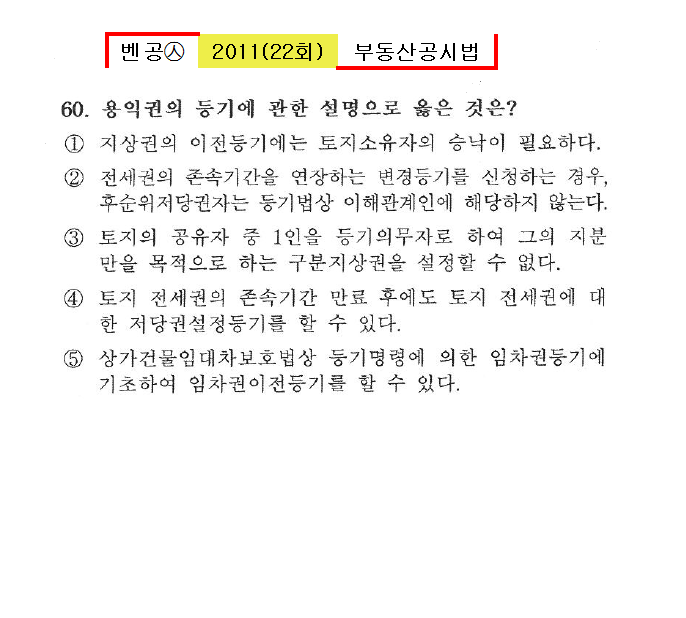 벤공㉦ 2011(22회) 부동산공시법

60. 용익권의 등기에 관한 설명으로 옳은 것은?

① 지상권의 이전등기에는 토지소유자의 승낙이 필요하다.

② 전세권의 존속기간을 연장하는 변경등기를 신청하는 경우, 후순위저당권자는 등기법상 이해관계인에 해당하지 않는다.

③ 토지의 공유자 중 1인을 등기의무자로 하여 그의 지분만을 목적으로 하는 구분지상권을 설정할 수 없다.

④ 토지 전세권의 존속기간 만료 후에도 토지 전세권에 대한 저당권설정등기를 할 수 있다.

⑤ 상가건물임대차보호법상 등기명령에 의한 임차권등기에 기초하여 임차권이전등기를 할 수 있다.